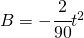 $B = -\frac{2}{90}t^2$